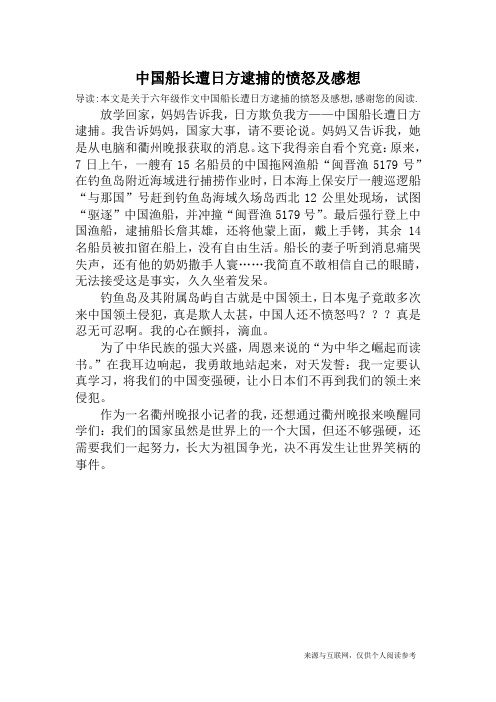 中国船长遭日方逮捕的愤怒及感想

导读：本文是关于六年级作文中国船长遭日方逮捕的愤怒及感想，感谢您的阅读.

放学回家，妈妈告诉我，日方欺负我方——中国船长遭日方逮捕。我告诉妈妈，国家大事，请不要论说。妈妈又告诉我，她是从电脑和衢州晚报获取的消息。这下我得亲自看个究竟：原来，7 日上午，一艘有 15 名船员的中国拖网渔船“闽晋渔 5179 号”在钓鱼岛附近海域进行捕捞作业时，日本海上保安厅一艘巡逻船“与那国”号赶到钓鱼岛海域久场岛西北 12 公里处现场，试图“驱逐”中国渔船，并冲撞“闽晋渔 5179 号”。最后强行登上中国渔船，逮捕船长詹其雄，还将他蒙上面，戴上手铐，其余 14 名船员被扣留在船上，没有自由生活。船长的妻子听到消息痛哭失声，还有他的奶奶撒手人寰……我简直不敢相信自己的眼睛，无法接受这是事实，久久坐着发呆。

钓鱼岛及其附属岛屿自古就是中国领土，日本鬼子竟敢多次来中国领土侵犯，真是欺人太甚，中国人还不愤怒吗？？？真是忍无可忍啊。我的心在颤抖，滴血。

为了中华民族的强大兴盛，周恩来说的“为中华之崛起而读书。”在我耳边响起，我勇敢地站起来，对天发誓：我一定要认真学习，将我们的中国变强硬，让小日本们不再到我们的领土来侵犯。

作为一名衢州晚报小记者的我，还想通过衢州晚报来唤醒同学们：我们的国家虽然是世界上的一个大国，但还不够强硬，还需要我们一起努力，长大为祖国争光，决不再发生让世界笑柄的事件。

来源与互联网，仅供个人阅读参考